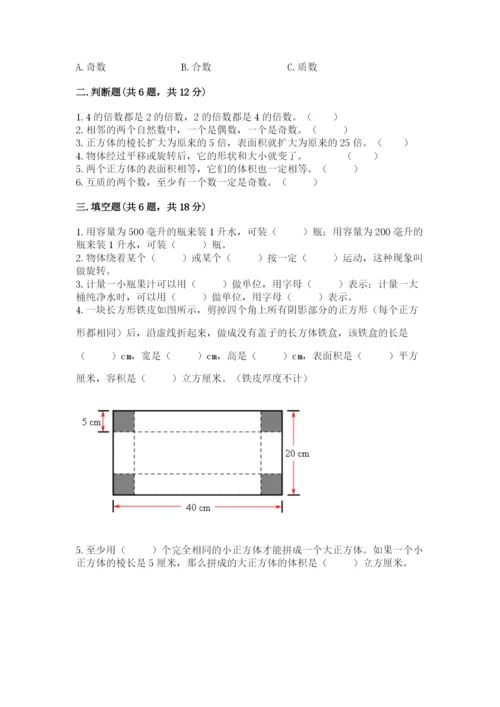 A. 奇数　　　　　　　B. 合数　　　　　　　C. 质数

二. 判断题(共 6 题，共 12 分)

1. 4 的倍数都是 2 的倍数，2 的倍数都是 4 的倍数。（　　）
2. 相邻的两个自然数中，一个是偶数，一个是奇数。（　　）
3. 正方体的棱长扩大为原来的 5 倍，表面积就扩大为原来的 25 倍。（　　）
4. 物体经过平移或旋转后，它的形状和大小就变了。（　　）
5. 两个正方体的表面积相等，它们的体积也一定相等。（　　）
6. 互质的两个数，至少有一个数一定是奇数。（　　）

三. 填空题(共 6 题，共 18 分)

1. 用容量为 500 毫升的瓶来装 1 升水，可装（　　）瓶；用容量为 200 毫升的瓶来装 1 升水，可装（　　）瓶。
2. 物体绕着某个（　　）或某个（　　）按一定（　　）运动，这种现象叫做旋转。
3. 计量一小瓶果汁可以用（　　）做单位，用字母（　　）表示；计量一大桶纯净水时，可以用（　　）做单位，用字母（　　）表示。
4. 一块长方形铁皮如图所示，剪掉四个角上所有阴影部分的正方形（每个正方形都相同）后，沿虚线折起来，做成没有盖子的长方体铁盒，该铁盒的长是（　　）cm，宽是（　　）cm，高是（　　）cm，表面积是（　　）平方厘米，容积是（　　）立方厘米。（铁皮厚度不计）

5 cm
20 cm
40 cm

5. 至少用（　　）个完全相同的小正方体才能拼成一个大正方体。如果一个小正方体的棱长是 5 厘米，那么拼成的大正方体的体积是（　　）立方厘米。